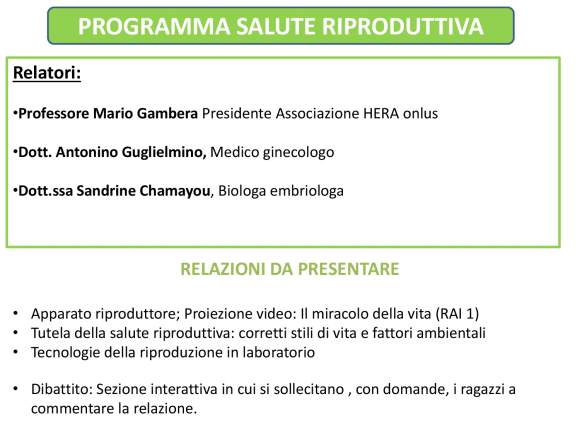 PROGRAMMA SALUTE RIPRODUTTIVA

Relatori:

•Professore Mario Gambera Presidente Associazione HERA onlus

•Dott. Antonino Guglielmino, Medico ginecologo

•Dott.ssa Sandrine Chamayou, Biologa embriologa

RELAZIONI DA PRESENTARE

• Apparato riproduttore; Proiezione video: Il miracolo della vita (RAI 1)
• Tutela della salute riproduttiva: corretti stili di vita e fattori ambientali
• Tecnologie della riproduzione in laboratorio

• Dibattito: Sezione interattiva in cui si sollecitano , con domande, i ragazzi a commentare la relazione.